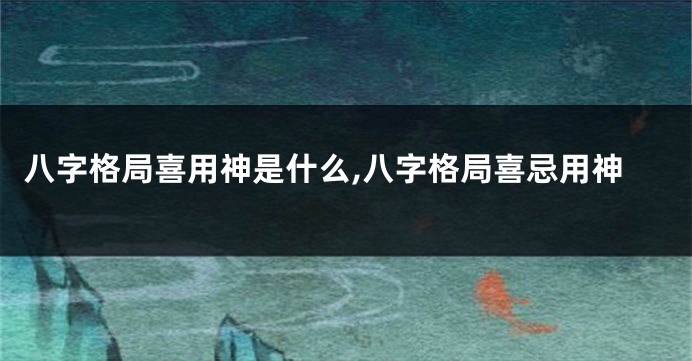 八字格局喜用神是什么,八字格局喜忌用神